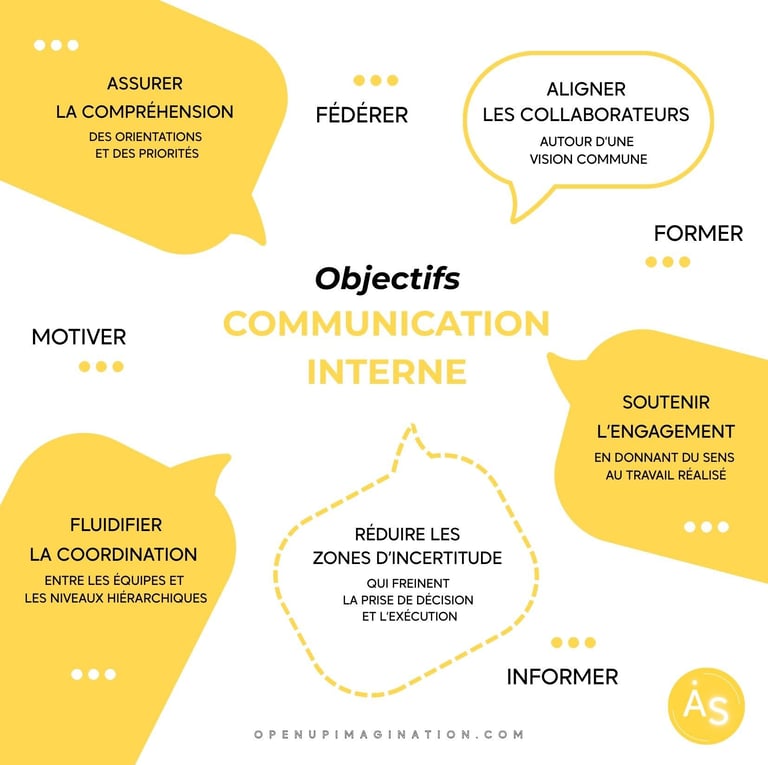 ASSURER
LA COMPRÉHENSION
DES ORIENTATIONS
ET DES PRIORITÉS

FÉDÉRER

ALIGNER
LES COLLABORATEURS
AUTOUR D'UNE
VISION COMMUNE

FORMER

Objectifs
COMMUNICATION
INTERNE

MOTIVER

SOUTENIR
L'ENGAGEMENT
EN DONNANT DU SENS
AU TRAVAIL RÉALISÉ

FLUIDIFIER
LA COORDINATION
ENTRE LES ÉQUIPES ET
LES NIVEAUX HIÉRARCHIQUES

RÉDUIRE LES
ZONES D'INCERTITUDE
QUI FREINENT
LA PRISE DE DÉCISION
ET L'EXÉCUTION

INFORMER

AS

OPENUPIMAGINATION.COM